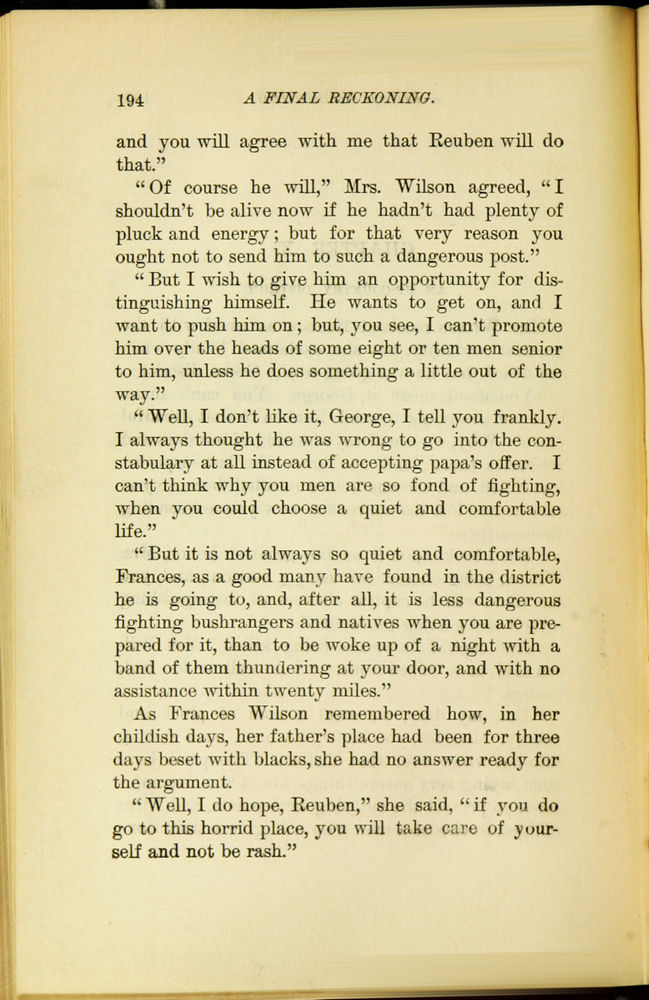 194 A FINAL RECKONING.

and you will agree with me that Reuben will do that."

"Of course he will," Mrs. Wilson agreed, "I shouldn't be alive now if he hadn't had plenty of pluck and energy; but for that very reason you ought not to send him to such a dangerous post."

"But I wish to give him an opportunity for distinguishing himself. He wants to get on, and I want to push him on; but, you see, I can't promote him over the heads of some eight or ten men senior to him, unless he does something a little out of the way."

"Well, I don't like it, George, I tell you frankly. I always thought he was wrong to go into the constabulary at all instead of accepting papa's offer. I can't think why you men are so fond of fighting, when you could choose a quiet and comfortable life."

"But it is not always so quiet and comfortable, Frances, as a good many have found in the district he is going to, and, after all, it is less dangerous fighting bushrangers and natives when you are prepared for it, than to be woke up of a night with a band of them thundering at your door, and with no assistance within twenty miles."

As Frances Wilson remembered how, in her childish days, her father's place had been for three days beset with blacks, she had no answer ready for the argument.

"Well, I do hope, Reuben," she said, "if you do go to this horrid place, you will take care of yourself and not be rash."